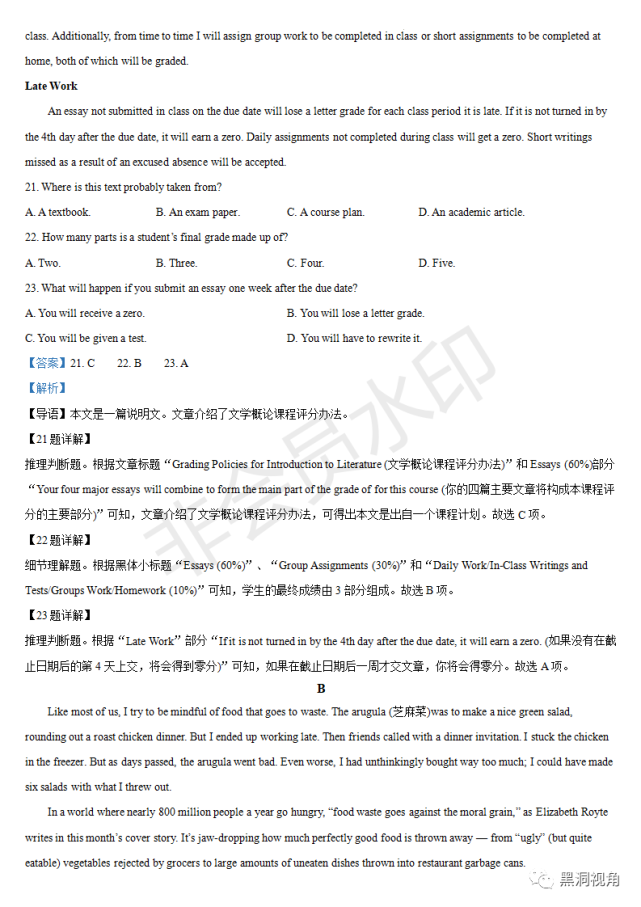 class. Additionally, from time to time I will assign group work to be completed in class or short assignments to be completed at home, both of which will be graded.

Late Work

An essay not submitted in class on the due date will lose a letter grade for each class period it is late. If it is not turned in by the 4th day after the due date, it will earn a zero. Daily assignments not completed during class will get a zero. Short writings missed as a result of an excused absence will be accepted.

21. Where is this text probably taken from?

A. A textbook. B. An exam paper. C. A course plan. D. An academic article.

22. How many parts is a student's final grade made up of?

A. Two. B. Three. C. Four. D. Five.

23. What will happen if you submit an essay one week after the due date?

A. You will receive a zero. B. You will lose a letter grade.

C. You will be given a test. D. You will have to rewrite it.

【答案】21. C 22. B 23. A

【解析】

【导语】本文是一篇说明文。文章介绍了文学概论课程评分办法。

【21题详解】

推理判断题。根据文章标题“Grading Policies for Introduction to Literature (文学概论课程评分办法)”和 Essays (60%)部分“Your four major essays will combine to form the main part of the grade of for this course (你的四篇主要文章将构成本课程评分的主要部分)”可知，文章介绍了文学概论课程评分办法，可得出本文是出自一个课程计划。故选 C 项。

【22题详解】

细节理解题。根据黑体小标题“Essays (60%)”、“Group Assignments (30%)”和“Daily Work/In-Class Writings and Tests/Groups Work/Homework (10%)”可知，学生的最终成绩由 3 部分组成。故选 B 项。

【23题详解】

推理判断题。根据“Late Work”部分“If it is not turned in by the 4th day after the due date, it will earn a zero. (如果没有在截止日期后的第 4 天上交，将会得到零分)”可知，如果在截止日期后一周才交文章，你将会得零分。故选 A 项。

B

Like most of us, I try to be mindful of food that goes to waste. The arugula (芝麻菜)was to make a nice green salad, rounding out a roast chicken dinner. But I ended up working late. Then friends called with a dinner invitation. I stuck the chicken in the freezer. But as days passed, the arugula went bad. Even worse, I had unthinkingly bought way too much; I could have made six salads with what I threw out.

In a world where nearly 800 million people a year go hungry, “food waste goes against the moral grain,” as Elizabeth Royte writes in this month's cover story. It's jaw-dropping how much perfectly good food is thrown away — from “ugly” (but quite eatable) vegetables rejected by grocers to large amounts of uneaten dishes thrown into restaurant garbage cans.

非会员水印

黑洞视角